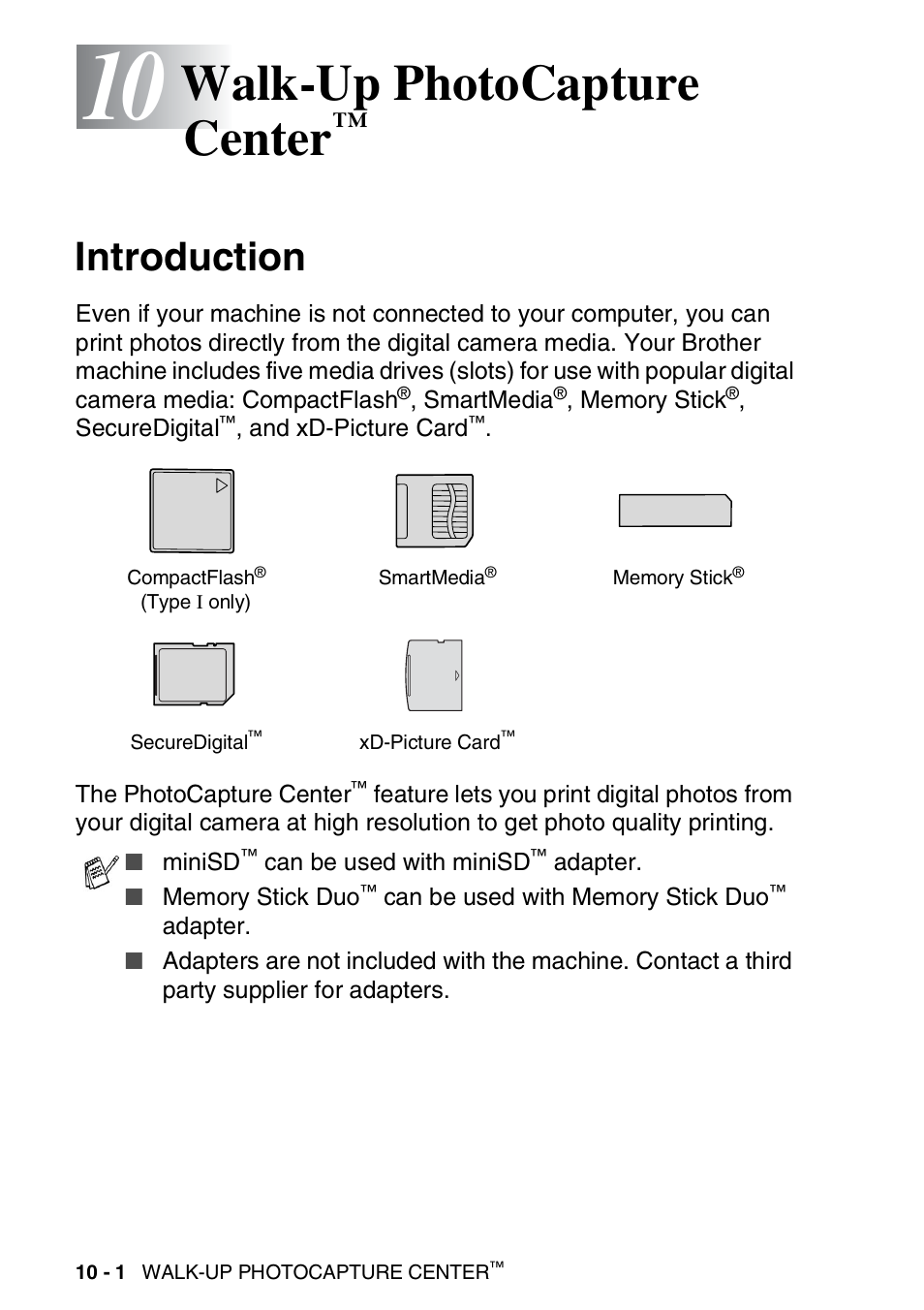 10 Walk-Up PhotoCapture Center™

Introduction

Even if your machine is not connected to your computer, you can print photos directly from the digital camera media. Your Brother machine includes five media drives (slots) for use with popular digital camera media: CompactFlash®, SmartMedia®, Memory Stick®, SecureDigital™, and xD-Picture Card™.

CompactFlash® (Type I only)

SmartMedia®

Memory Stick®

SecureDigital™

xD-Picture Card™

The PhotoCapture Center™ feature lets you print digital photos from your digital camera at high resolution to get photo quality printing.

■ miniSD™ can be used with miniSD™ adapter.
■ Memory Stick Duo™ can be used with Memory Stick Duo™ adapter.
■ Adapters are not included with the machine. Contact a third party supplier for adapters.

10 - 1 WALK-UP PHOTOCAPTURE CENTER™